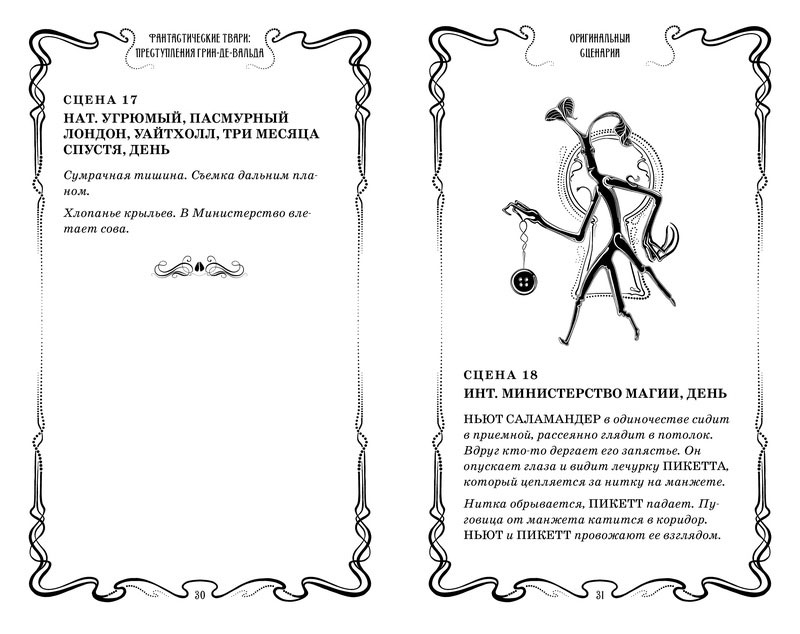 ФАНТАСТИЧЕСКИЕ ТВАРИ:
ПРЕСТУПЛЕНИЯ ГРИН-ДЕ-ВАЛЬДА

СЦЕНА 17
НАТ. УГРЮМЫЙ, ПАСМУРНЫЙ ЛОНДОН, УАЙТХОЛЛ, ТРИ МЕСЯЦА СПУСТЯ, ДЕНЬ

Сумрачная тишина. Съемка дальним планом.

Хлопанье крыльев. В Министерство влетает сова.

30

ОРИГИНАЛЬНЫЙ
СЦЕНАРИЙ

СЦЕНА 18
ИНТ. МИНИСТЕРСТВО МАГИИ, ДЕНЬ

НЬЮТ САЛАМАНДЕР в одиночестве сидит в приемной, рассеянно глядит в потолок. Вдруг кто-то дергает его запястье. Он опускает глаза и видит лечурку ПИКЕТТА, который цепляется за нитку на манжете.

Нитка обрывается, ПИКЕТТ падает. Пуговица от манжета катится в коридор. НЬЮТ и ПИКЕТТ провожают ее взглядом.

31